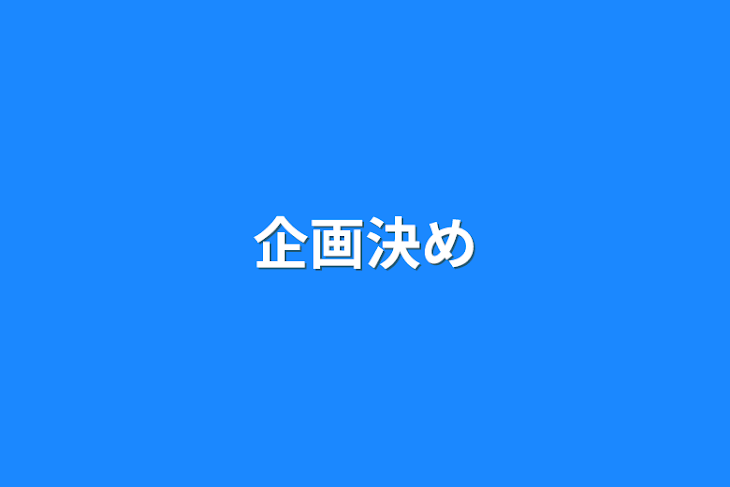 企画決め